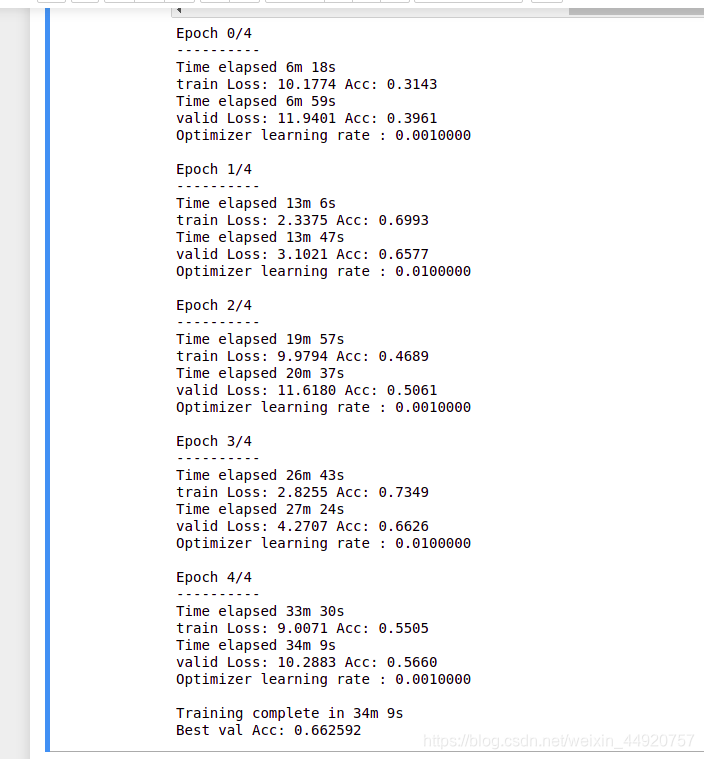 Epoch 0/4
----------
Time elapsed 6m 18s
train Loss: 10.1774 Acc: 0.3143
Time elapsed 6m 59s
valid Loss: 11.9401 Acc: 0.3961
Optimizer learning rate : 0.0010000

Epoch 1/4
----------
Time elapsed 13m 6s
train Loss: 2.3375 Acc: 0.6993
Time elapsed 13m 47s
valid Loss: 3.1021 Acc: 0.6577
Optimizer learning rate : 0.0100000

Epoch 2/4
----------
Time elapsed 19m 57s
train Loss: 9.9794 Acc: 0.4689
Time elapsed 20m 37s
valid Loss: 11.6180 Acc: 0.5061
Optimizer learning rate : 0.0010000

Epoch 3/4
----------
Time elapsed 26m 43s
train Loss: 2.8255 Acc: 0.7349
Time elapsed 27m 24s
valid Loss: 4.2707 Acc: 0.6626
Optimizer learning rate : 0.0100000

Epoch 4/4
----------
Time elapsed 33m 30s
train Loss: 9.0071 Acc: 0.5505
Time elapsed 34m 9s
valid Loss: 10.2883 Acc: 0.5660
Optimizer learning rate : 0.0010000

Training complete in 34m 9s
Best val Acc: 0.662592

https://blog.csdn.net/weixin_44920757